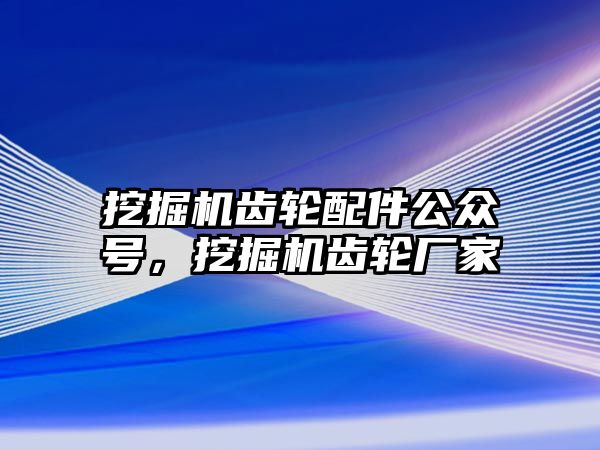 挖掘机齿轮配件公众号，挖掘机齿轮厂家